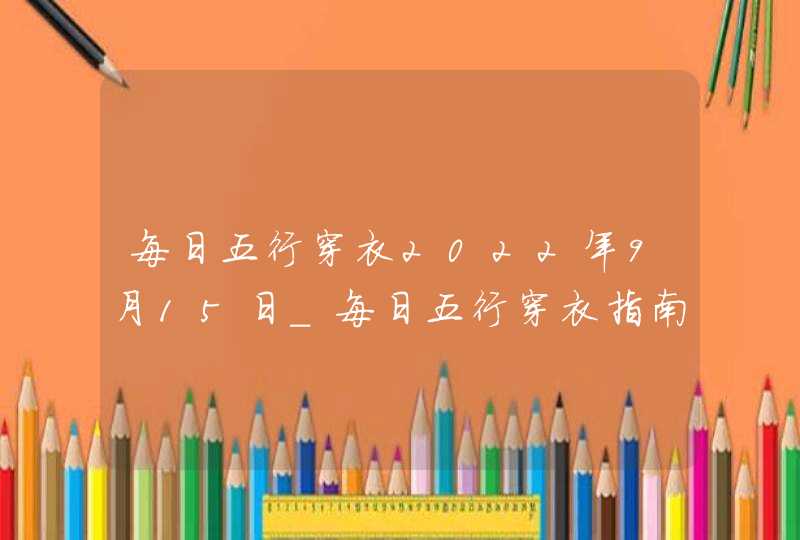 每日五行穿衣2022年9月15日_每日五行穿衣指南